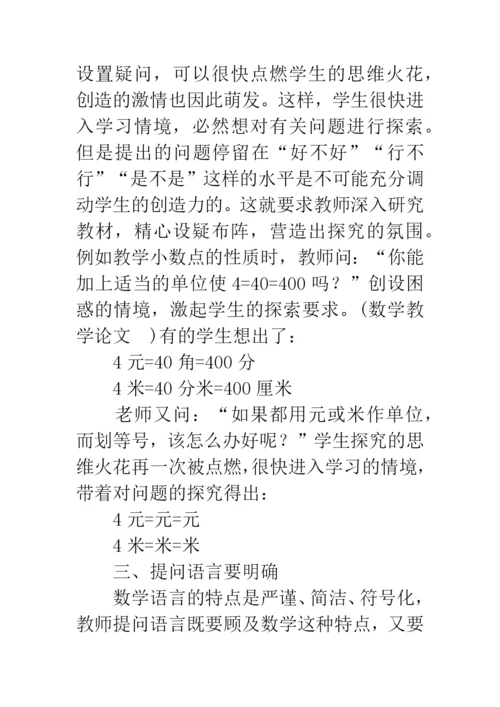 设置疑问，可以很快点燃学生的思维火花，创造的激情也因此萌发。这样，学生很快进入学习情境，必然想对有关问题进行探索。但是提出的问题停留在“好不好”“行不行”“是不是”这样的水平是不可能充分调动学生的创造力的。这就要求教师深入研究教材，精心设疑布阵，营造出探究的氛围。例如教学小数点的性质时，教师问：“你能加上适当的单位使 4=40=400 吗？”创设困惑的情境，激起学生的探索要求。(数学教学论文　)有的学生想出了：

4 元=40 角=400 分

4 米=40 分米=400 厘米

老师又问：“如果都用元或米作单位，而划等号，该怎么办好呢？”学生探究的思维火花再一次被点燃，很快进入学习的情境，带着对问题的探究得出：

4 元=元=元

4 米=米=米

三、提问语言要明确

数学语言的特点是严谨、简洁、符号化，教师提问语言既要顾及数学这种特点，又要